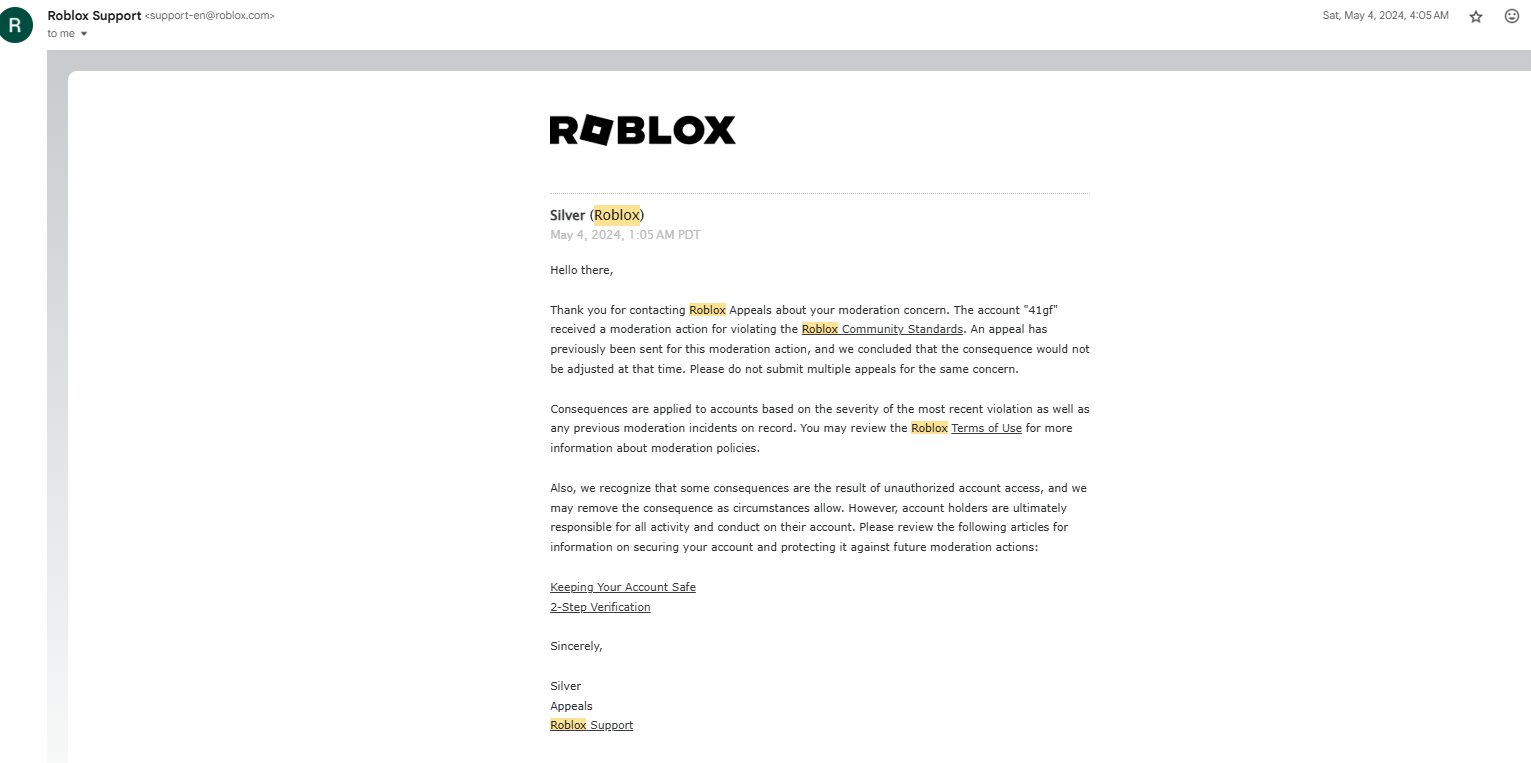 R

Roblox Support <support-en@roblox.com>
to me

Sat, May 4, 2024, 4:05 AM

ROBLOX

Silver (Roblox)
May 4, 2024, 1:05 AM PDT

Hello there,

Thank you for contacting Roblox Appeals about your moderation concern. The account "41gf" received a moderation action for violating the Roblox Community Standards. An appeal has previously been sent for this moderation action, and we concluded that the consequence would not be adjusted at that time. Please do not submit multiple appeals for the same concern.

Consequences are applied to accounts based on the severity of the most recent violation as well as any previous moderation incidents on record. You may review the Roblox Terms of Use for more information about moderation policies.

Also, we recognize that some consequences are the result of unauthorized account access, and we may remove the consequence as circumstances allow. However, account holders are ultimately responsible for all activity and conduct on their account. Please review the following articles for information on securing your account and protecting it against future moderation actions:

Keeping Your Account Safe
2-Step Verification

Sincerely,

Silver
Appeals
Roblox Support